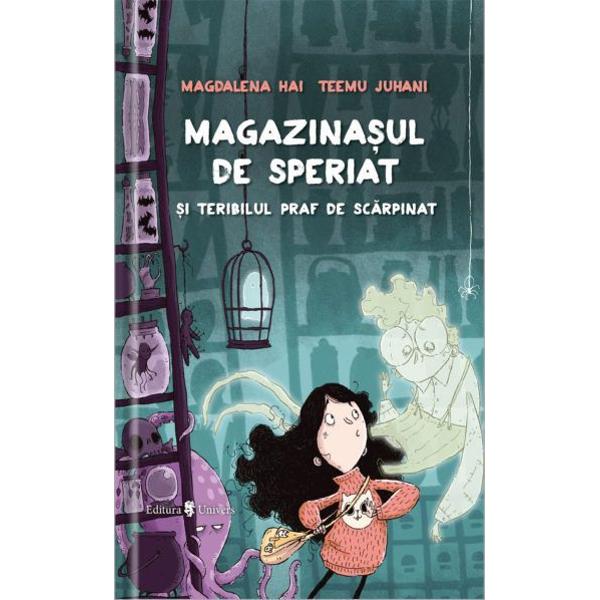 MAGDALENA HAI TEEMU JUHANI

MAGAZINAȘUL DE SPERIAT

ȘI TERIBILUL PRAF DE SCĂRPINAT

Editura Univers